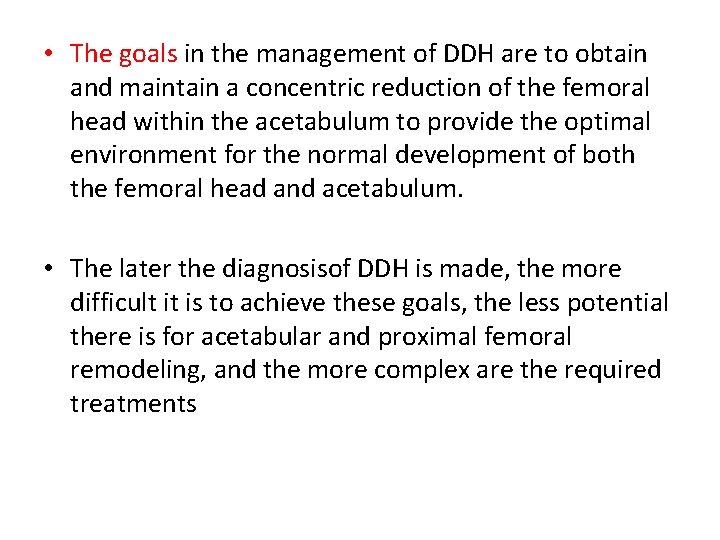 • The goals in the management of DDH are to obtain and maintain a concentric reduction of the femoral head within the acetabulum to provide the optimal environment for the normal development of both the femoral head and acetabulum.

• The later the diagnosisof DDH is made, the more difficult it is to achieve these goals, the less potential there is for acetabular and proximal femoral remodeling, and the more complex are the required treatments